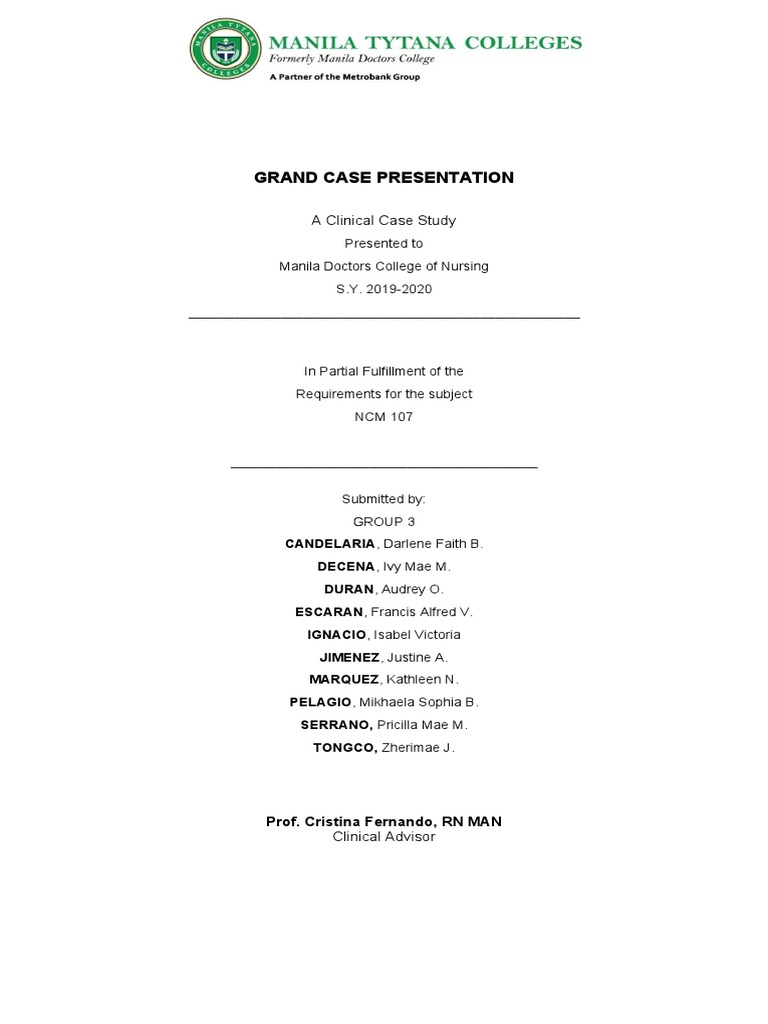 MANILA TYTANA COLLEGES
Formerly Manila Doctors College
A Partner of the Metrobank Group

GRAND CASE PRESENTATION

A Clinical Case Study
Presented to
Manila Doctors College of Nursing
S.Y. 2019-2020

In Partial Fulfillment of the
Requirements for the subject
NCM 107

Submitted by:
GROUP 3
CANDELARIA, Darlene Faith B.
DECENA, Ivy Mae M.
DURAN, Audrey O.
ESCARAN, Francis Alfred V.
IGNACIO, Isabel Victoria
JIMENEZ, Justine A.
MARQUEZ, Kathleen N.
PELAGIO, Mikhaela Sophia B.
SERRANO, Pricilla Mae M.
TONGCO, Zherimae J.

Prof. Cristina Fernando, RN MAN
Clinical Advisor